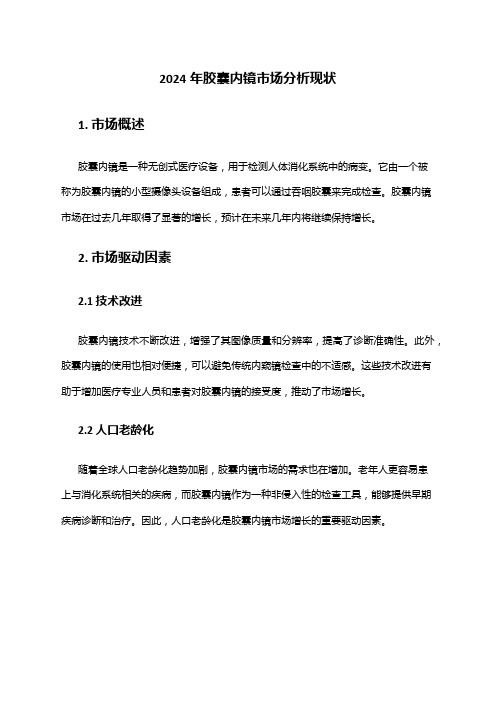 2024 年胶囊内镜市场分析现状

1. 市场概述

胶囊内镜是一种无创式医疗设备，用于检测人体消化系统中的病变。它由一个被称为胶囊内镜的小型摄像头设备组成，患者可以通过吞咽胶囊来完成检查。胶囊内镜市场在过去几年取得了显著的增长，预计在未来几年内将继续保持增长。

2. 市场驱动因素

2.1 技术改进

胶囊内镜技术不断改进，增强了其图像质量和分辨率，提高了诊断准确性。此外，胶囊内镜的使用也相对便捷，可以避免传统内窥镜检查中的不适感。这些技术改进有助于增加医疗专业人员和患者对胶囊内镜的接受度，推动了市场增长。

2.2 人口老龄化

随着全球人口老龄化趋势加剧，胶囊内镜市场的需求也在增加。老年人更容易患上与消化系统相关的疾病，而胶囊内镜作为一种非侵入性的检查工具，能够提供早期疾病诊断和治疗。因此，人口老龄化是胶囊内镜市场增长的重要驱动因素。